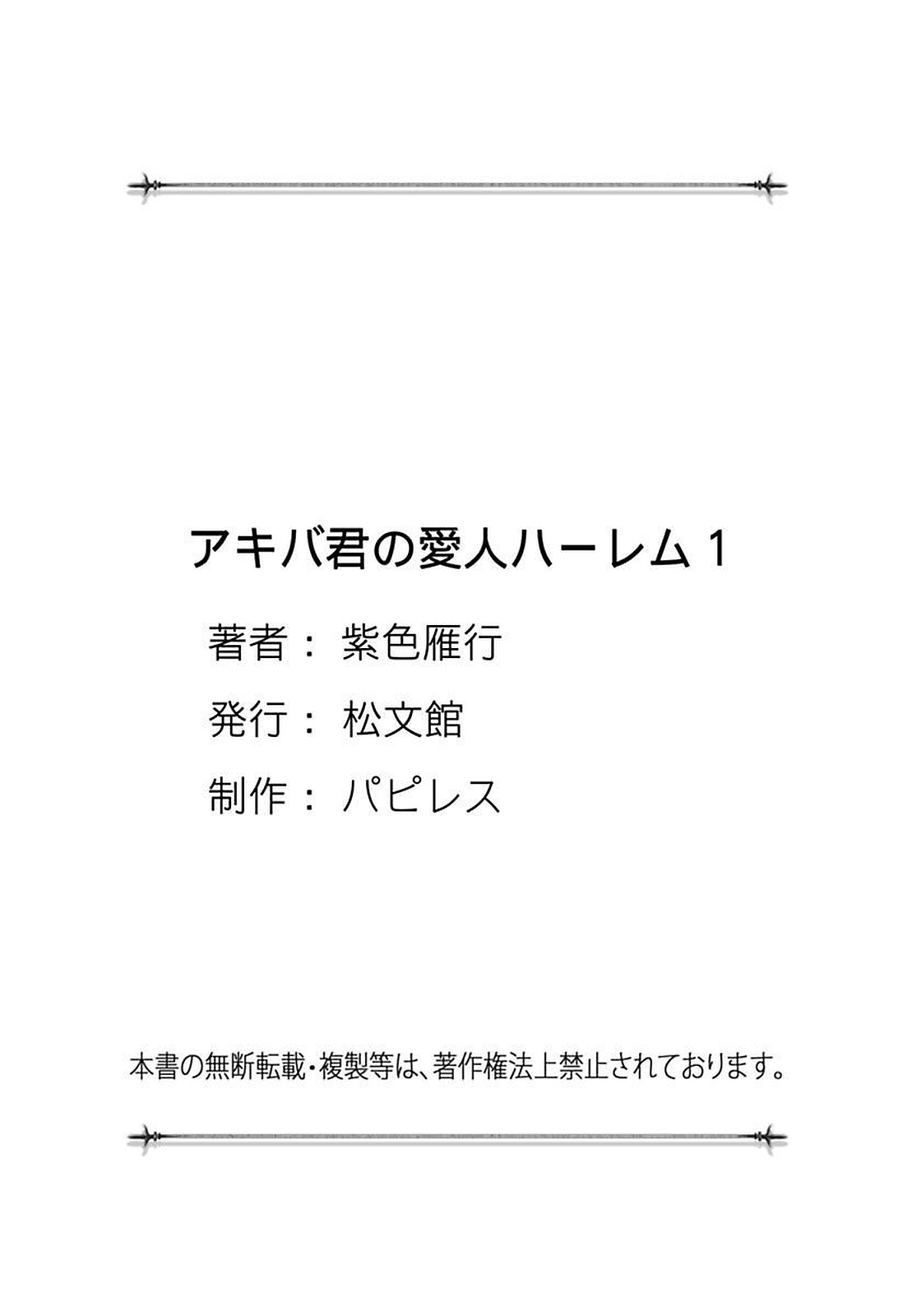 アキバ君の愛人ハーレム 1

著者： 紫色雁行

発行： 松文館

制作： パピレス

本書の無断転載・複製等は、著作権法上禁止されております。